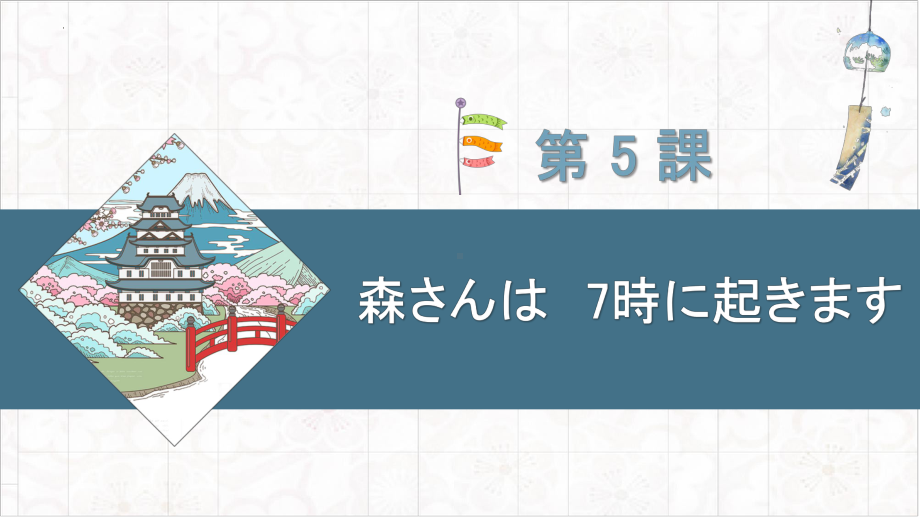 第 5 課

森さんは　7時に起きます